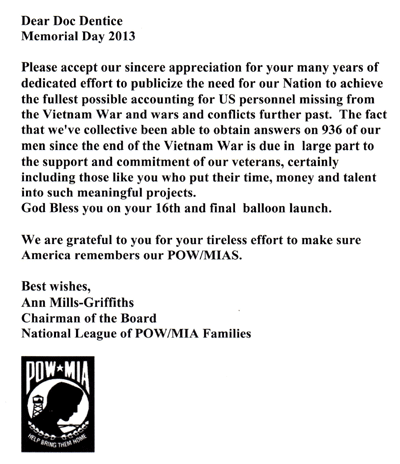 Dear Doc Dentice
Memorial Day 2013

Please accept our sincere appreciation for your many years of dedicated effort to publicize the need for our Nation to achieve the fullest possible accounting for US personnel missing from the Vietnam War and wars and conflicts further past. The fact that we've collective been able to obtain answers on 936 of our men since the end of the Vietnam War is due in large part to the support and commitment of our veterans, certainly including those like you who put their time, money and talent into such meaningful projects.
God Bless you on your 16th and final balloon launch.

We are grateful to you for your tireless effort to make sure America remembers our POW/MIAS.

Best wishes,
Ann Mills-Griffiths
Chairman of the Board
National League of POW/MIA Families

POW★MIA
HELP BRING THEM HOME